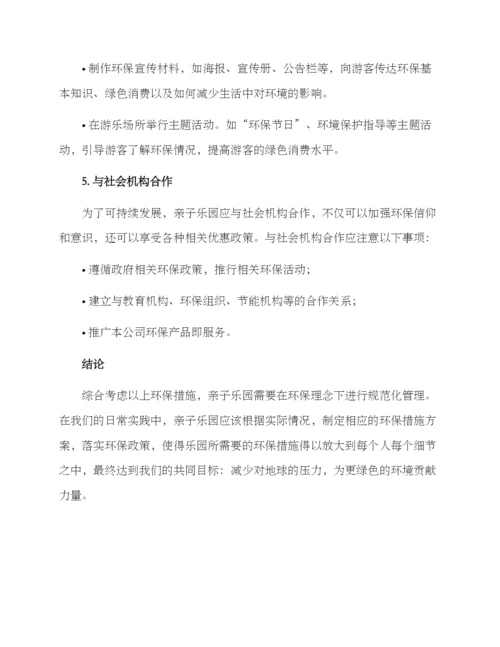 • 制作环保宣传材料，如海报、宣传册、公告栏等，向游客传达环保基本知识、绿色消费以及如何减少生活中对环境的影响。

• 在游乐场所举行主题活动。如“环保节日”、环境保护指导等主题活动，引导游客了解环保情况，提高游客的绿色消费水平。

5. 与社会机构合作

为了可持续发展，亲子乐园应与社会机构合作，不仅可以加强环保信仰和意识，还可以享受各种相关优惠政策。与社会机构合作应注意以下事项：

• 遵循政府相关环保政策，推行相关环保活动；

• 建立与教育机构、环保组织、节能机构等的合作关系；

• 推广本公司环保产品即服务。

结论

综合考虑以上环保措施，亲子乐园需要在环保理念下进行规范化管理。在我们的日常实践中，亲子乐园应该根据实际情况，制定相应的环保措施方案，落实环保政策，使得乐园所需要的环保措施得以放大到每个人每个细节之中，最终达到我们的共同目标：减少对地球的压力，为更绿色的环境贡献力量。